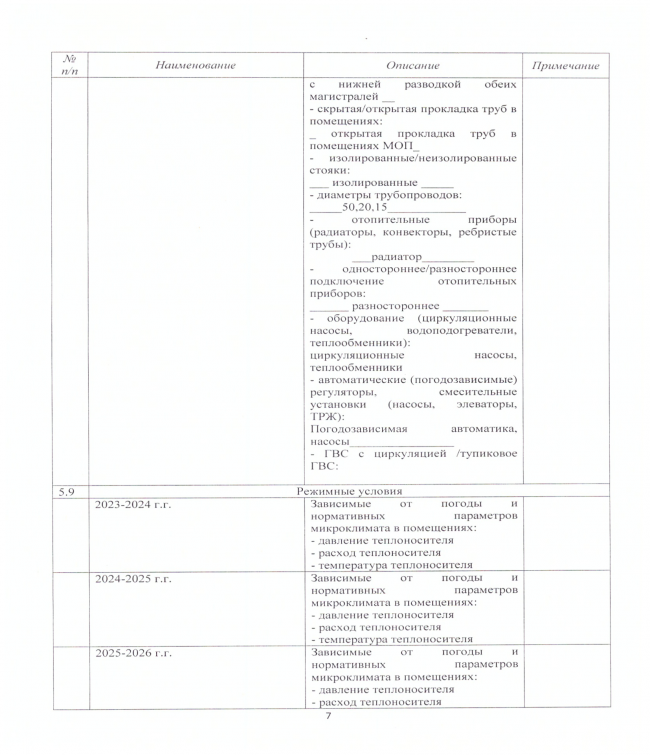 | № п/п | Наименование | Описание | Примечание |
|---|---|---|---|
| | | с нижней разводкой обеих магистралей __<br>- скрытая/открытая прокладка труб в помещениях:<br>_ открытая прокладка труб в помещениях МОП_<br>- изолированные/неизолированные стояки:<br>___ изолированные _____<br>- диаметры трубопроводов:<br>_____50,20,15___________<br>- отопительные приборы (радиаторы, конвекторы, ребристые трубы):<br>___радиатор________<br>- одностороннее/разностороннее подключение отопительных приборов:<br>______ разностороннее _______<br>- оборудование (циркуляционные насосы, водоподогреватели, теплообменники):<br>циркуляционные насосы, теплообменники<br>- автоматические (погодозависимые) регуляторы, смесительные установки (насосы, элеваторы, ТРЖ):<br>Погодозависимая автоматика, насосы________________<br>- ГВС с циркуляцией /тупиковое ГВС: | |
| 5.9 | Режимные условия | | |
| | 2023-2024 г.г. | Зависимые от погоды и нормативных параметров микроклимата в помещениях:<br>- давление теплоносителя<br>- расход теплоносителя<br>- температура теплоносителя | |
| | 2024-2025 г.г. | Зависимые от погоды и нормативных параметров микроклимата в помещениях:<br>- давление теплоносителя<br>- расход теплоносителя<br>- температура теплоносителя | |
| | 2025-2026 г.г. | Зависимые от погоды и нормативных параметров микроклимата в помещениях:<br>- давление теплоносителя<br>- расход теплоносителя | |

7